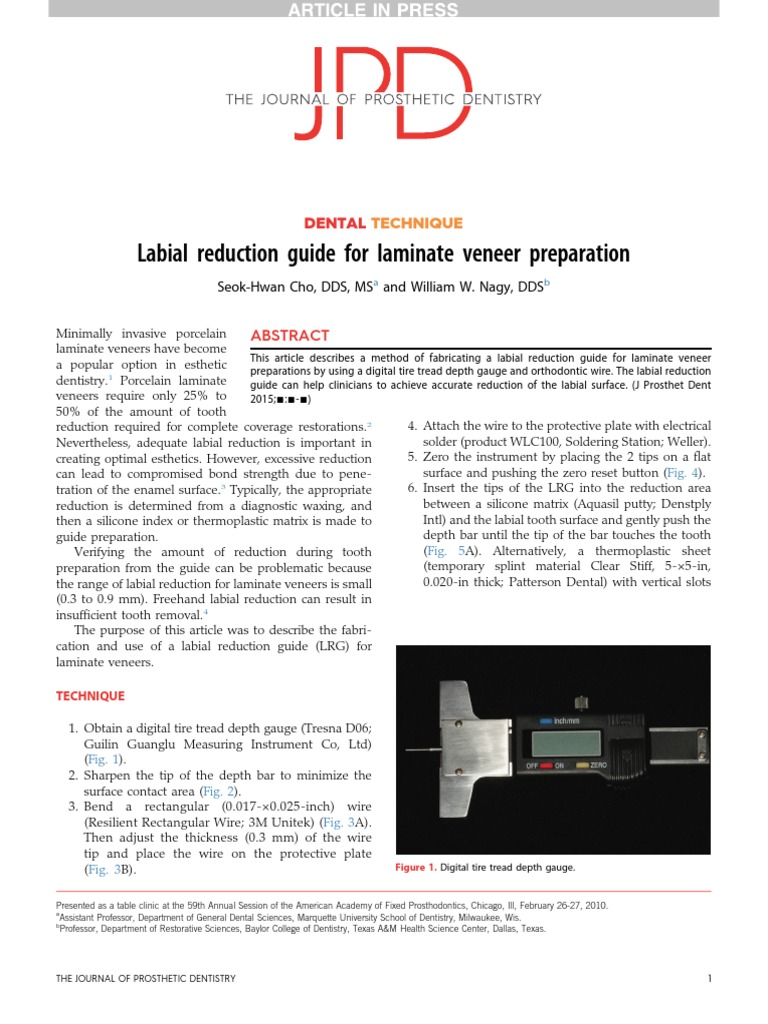 ARTICLE IN PRESS

JPD
THE JOURNAL OF PROSTHETIC DENTISTRY

DENTAL TECHNIQUE

Labial reduction guide for laminate veneer preparation

Seok-Hwan Cho, DDS, MS$^a$ and William W. Nagy, DDS$^b$

ABSTRACT

This article describes a method of fabricating a labial reduction guide for laminate veneer preparations by using a digital tire tread depth gauge and orthodontic wire. The labial reduction guide can help clinicians to achieve accurate reduction of the labial surface. (J Prosthet Dent 2015;■:■-■)

Minimally invasive porcelain laminate veneers have become a popular option in esthetic dentistry.$^1$ Porcelain laminate veneers require only 25% to 50% of the amount of tooth reduction required for complete coverage restorations.$^2$ Nevertheless, adequate labial reduction is important in creating optimal esthetics. However, excessive reduction can lead to compromised bond strength due to penetration of the enamel surface.$^3$ Typically, the appropriate reduction is determined from a diagnostic waxing, and then a silicone index or thermoplastic matrix is made to guide preparation.

Verifying the amount of reduction during tooth preparation from the guide can be problematic because the range of labial reduction for laminate veneers is small (0.3 to 0.9 mm). Freehand labial reduction can result in insufficient tooth removal.$^4$

The purpose of this article was to describe the fabrication and use of a labial reduction guide (LRG) for laminate veneers.

TECHNIQUE

1. Obtain a digital tire tread depth gauge (Tresna D06; Guilin Guanglu Measuring Instrument Co, Ltd) (Fig. 1).
2. Sharpen the tip of the depth bar to minimize the surface contact area (Fig. 2).
3. Bend a rectangular (0.017-×0.025-inch) wire (Resilient Rectangular Wire; 3M Unitek) (Fig. 3A). Then adjust the thickness (0.3 mm) of the wire tip and place the wire on the protective plate (Fig. 3B).
4. Attach the wire to the protective plate with electrical solder (product WLC100, Soldering Station; Weller).
5. Zero the instrument by placing the 2 tips on a flat surface and pushing the zero reset button (Fig. 4).
6. Insert the tips of the LRG into the reduction area between a silicone matrix (Aquasil putty; Denstply Intl) and the labial tooth surface and gently push the depth bar until the tip of the bar touches the tooth (Fig. 5A). Alternatively, a thermoplastic sheet (temporary splint material Clear Stiff, 5-×5-in, 0.020-in thick; Patterson Dental) with vertical slots

inch/mm
OFF ON ZERO

Figure 1. Digital tire tread depth gauge.

Presented as a table clinic at the 59th Annual Session of the American Academy of Fixed Prosthodontics, Chicago, Ill, February 26-27, 2010.
$^a$Assistant Professor, Department of General Dental Sciences, Marquette University School of Dentistry, Milwaukee, Wis.
$^b$Professor, Department of Restorative Sciences, Baylor College of Dentistry, Texas A&M Health Science Center, Dallas, Texas.

THE JOURNAL OF PROSTHETIC DENTISTRY 1